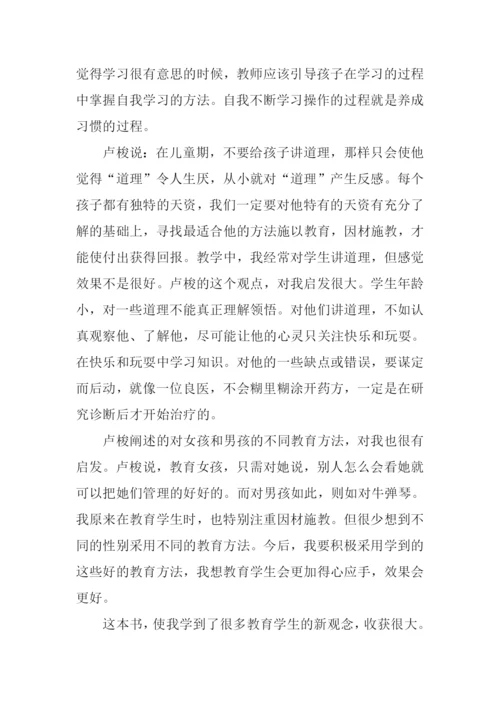 觉得学习很有意思的时候，教师应该引导孩子在学习的过程中掌握自我学习的方法。自我不断学习操作的过程就是养成习惯的过程。

卢梭说：在儿童期，不要给孩子讲道理，那样只会使他觉得“道理”令人生厌，从小就对“道理”产生反感。每个孩子都有独特的天资，我们一定要对他特有的天资有充分了解的基础上，寻找最适合他的方法施以教育，因材施教，才能使付出获得回报。教学中，我经常对学生讲道理，但感觉效果不是很好。卢梭的这个观点，对我启发很大。学生年龄小，对一些道理不能真正理解领悟。对他们讲道理，不如认真观察他、了解他，尽可能让他的心灵只关注快乐和玩耍。在快乐和玩耍中学习知识。对他的一些缺点或错误，要谋定而后动，就像一位良医，不会糊里糊涂开药方，一定是在研究诊断后才开始治疗的。

卢梭阐述的对女孩和男孩的不同教育方法，对我也很有启发。卢梭说，教育女孩，只需对她说，别人怎么会看她就可以把她们管理的好好的。而对男孩如此，则如对牛弹琴。我原来在教育学生时，也特别注重因材施教。但很少想到不同的性别采用不同的教育方法。今后，我要积极采用学到的这些好的教育方法，我想教育学生会更加得心应手，效果会更好。

这本书，使我学到了很多教育学生的新观念，收获很大。